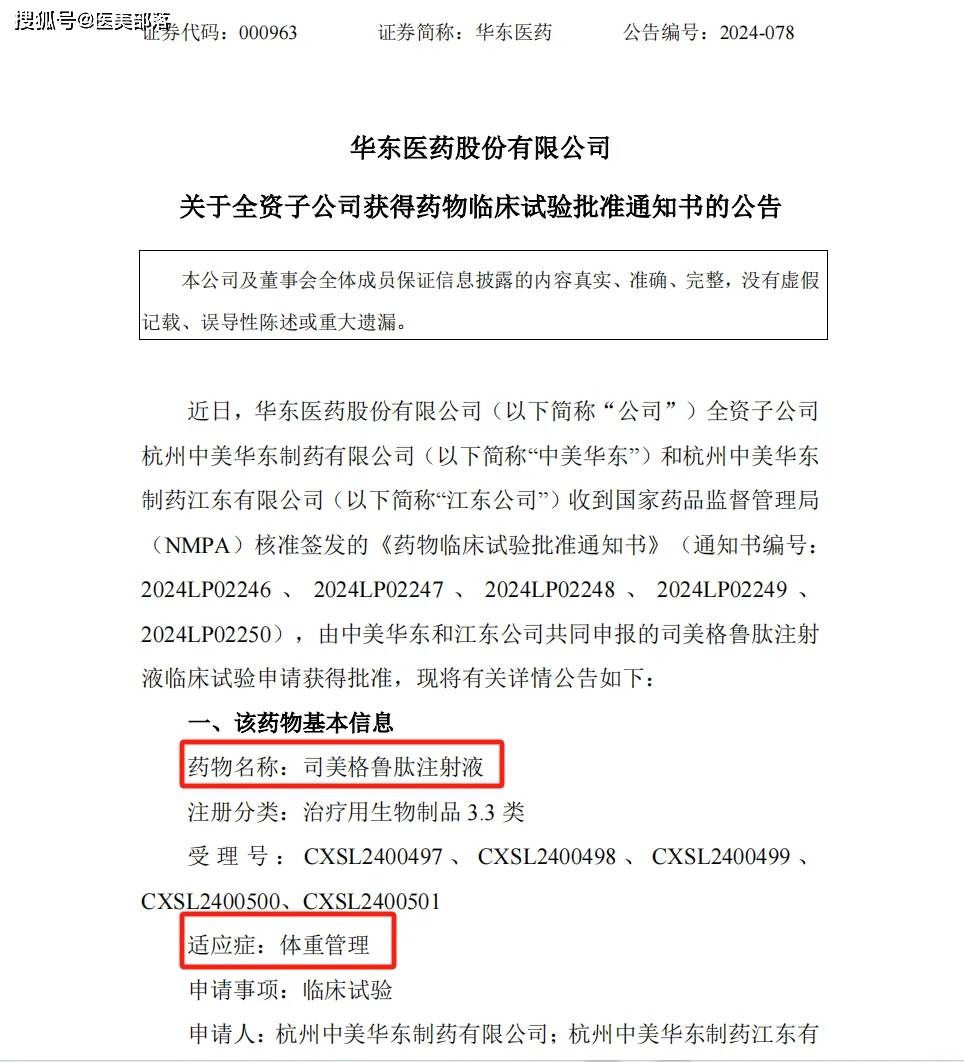 搜狐号@医美部落

证券代码：000963　　证券简称：华东医药　　公告编号：2024-078

华东医药股份有限公司

关于全资子公司获得药物临床试验批准通知书的公告

本公司及董事会全体成员保证信息披露的内容真实、准确、完整，没有虚假记载、误导性陈述或重大遗漏。

近日，华东医药股份有限公司（以下简称“公司”）全资子公司杭州中美华东制药有限公司（以下简称“中美华东”）和杭州中美华东制药江东有限公司（以下简称“江东公司”）收到国家药品监督管理局（NMPA）核准签发的《药物临床试验批准通知书》（通知书编号：2024LP02246、2024LP02247、2024LP02248、2024LP02249、2024LP02250），由中美华东和江东公司共同申报的司美格鲁肽注射液临床试验申请获得批准，现将有关详情公告如下：

一、该药物基本信息

药物名称：司美格鲁肽注射液

注册分类：治疗用生物制品 3.3 类

受 理 号：CXSL2400497、CXSL2400498、CXSL2400499、CXSL2400500、CXSL2400501

适应症：体重管理

申请事项：临床试验

申请人：杭州中美华东制药有限公司；杭州中美华东制药江东有